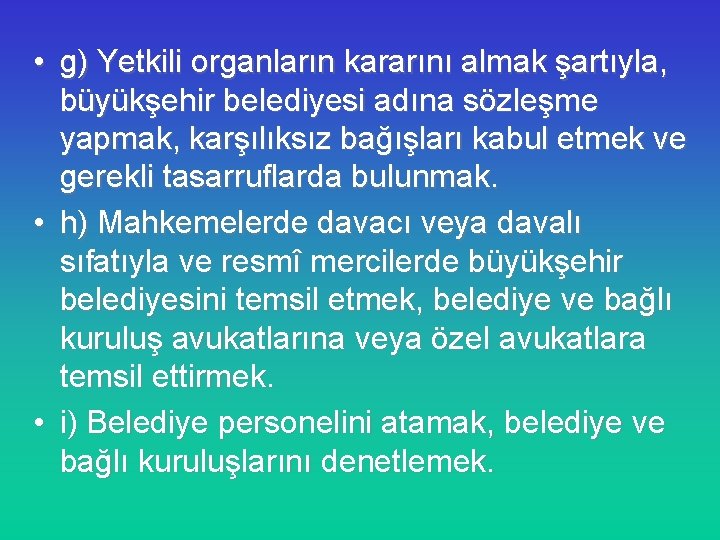 • g) Yetkili organların kararını almak şartıyla, büyükşehir belediyesi adına sözleşme yapmak, karşılıksız bağışları kabul etmek ve gerekli tasarruflarda bulunmak.

• h) Mahkemelerde davacı veya davalı sıfatıyla ve resmî mercilerde büyükşehir belediyesini temsil etmek, belediye ve bağlı kuruluş avukatlarına veya özel avukatlara temsil ettirmek.

• i) Belediye personelini atamak, belediye ve bağlı kuruluşlarını denetlemek.